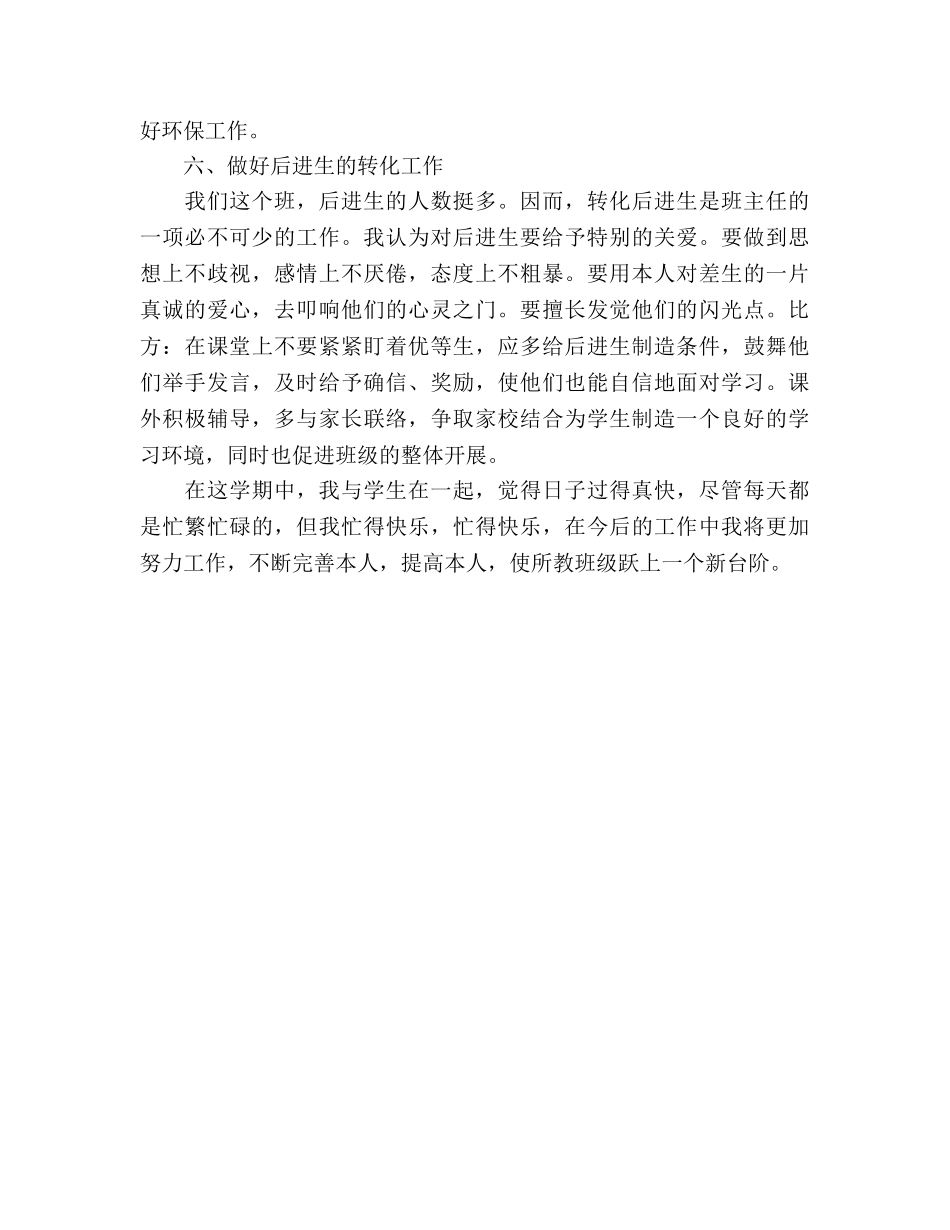 好环保工作。

六、做好后进生的转化工作

我们这个班，后进生的人数挺多。因而，转化后进生是班主任的一项必不可少的工作。我认为对后进生要给予特别的关爱。要做到思想上不歧视，感情上不厌倦，态度上不粗暴。要用本人对差生的一片真诚的爱心，去叩响他们的心灵之门。要擅长发觉他们的闪光点。比方：在课堂上不要紧紧盯着优等生，应多给后进生制造条件，鼓舞他们举手发言，及时给予确信、奖励，使他们也能自信地面对学习。课外积极辅导，多与家长联络，争取家校结合为学生制造一个良好的学习环境，同时也促进班级的整体开展。

在这学期中，我与学生在一起，觉得日子过得真快，尽管每天都是忙繁忙碌的，但我忙得快乐，忙得快乐，在今后的工作中我将更加努力工作，不断完善本人，提高本人，使所教班级跃上一个新台阶。